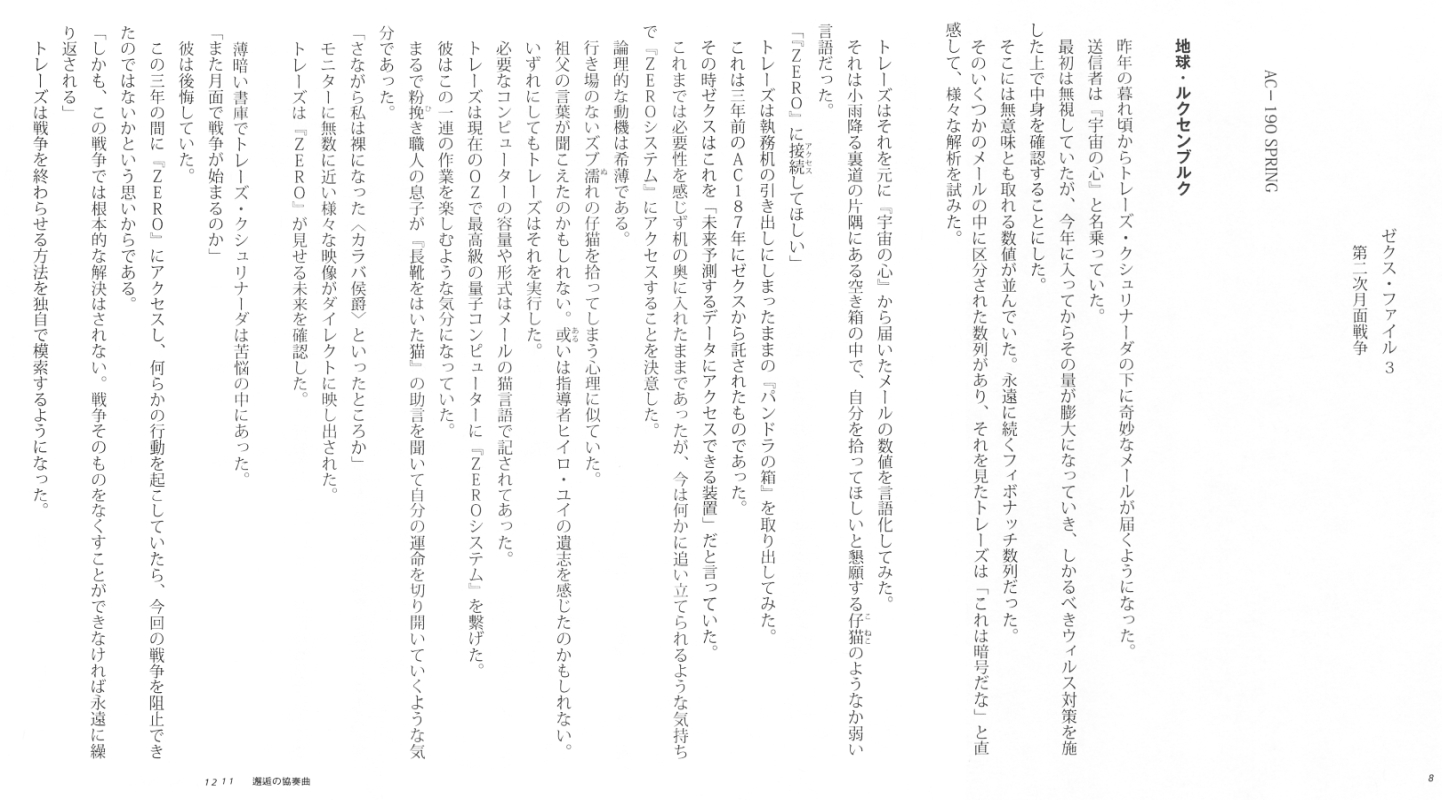 ゼクス・ファイル３
第二次月面戦争

AC－190 SPRING

地球・ルクセンブルク

昨年の暮れ頃からトレーズ・クシュリナーダの下に奇妙なメールが届くようになった。
送信者は『宇宙の心』と名乗っていた。
最初は無視していたが、今年に入ってからその量が膨大になっていき、しかるべきウィルス対策を施した上で中身を確認することにした。
そこには無意味とも取れる数値が並んでいた。永遠に続くフィボナッチ数列だった。
そのいくつかのメールの中に区分された数列があり、それを見たトレーズは「これは暗号だな」と直感して、様々な解析を試みた。

トレーズはそれを元に『宇宙の心』から届いたメールの数値を言語化してみた。
それは小雨降る裏道の片隅にある空き箱の中で、自分を拾ってほしいと懇願する仔猫のようなか弱い言語だった。
「『ＺＥＲＯ』に接続してほしい」
トレーズは執務机の引き出しにしまったままの『パンドラの箱』を取り出してみた。
これは三年前のＡＣ１８７年にゼクスから託されたものであった。
その時ゼクスはこれを「未来予測するデータにアクセスできる装置」だと言っていた。
これまでは必要性を感じず机の奥に入れたままであったが、今は何かに追い立てられるような気持ちで『ＺＥＲＯシステム』にアクセスすることを決意した。
論理的な動機は希薄である。
行き場のないズブ濡れの仔猫を拾ってしまう心理に似ていた。
祖父の言葉が聞こえたのかもしれない。或いは指導者ヒイロ・ユイの遺志を感じたのかもしれない。
いずれにしてもトレーズはそれを実行した。
必要なコンピューターの容量や形式はメールの猫言語で記されてあった。
トレーズは現在のＯＺで最高級の量子コンピューターに『ＺＥＲＯシステム』を繋げた。
彼はこの一連の作業を楽しむような気分になっていた。
まるで粉挽き職人の息子が『長靴をはいた猫』の助言を聞いて自分の運命を切り開いていくような気分であった。
「さながら私は裸になった〈カラバ侯爵〉といったところか」
モニターに無数に近い様々な映像がダイレクトに映し出された。
トレーズは『ＺＥＲＯ』が見せる未来を確認した。

薄暗い書庫でトレーズ・クシュリナーダは苦悩の中にあった。
「また月面で戦争が始まるのか」
彼は後悔していた。
この三年の間に『ＺＥＲＯ』にアクセスし、何らかの行動を起こしていたら、今回の戦争を阻止できたのではないかという思いからである。
「しかも、この戦争では根本的な解決はされない。戦争そのものをなくすことができなければ永遠に繰り返される」
トレーズは戦争を終わらせる方法を独自で模索するようになった。

1211　邂逅の協奏曲

8